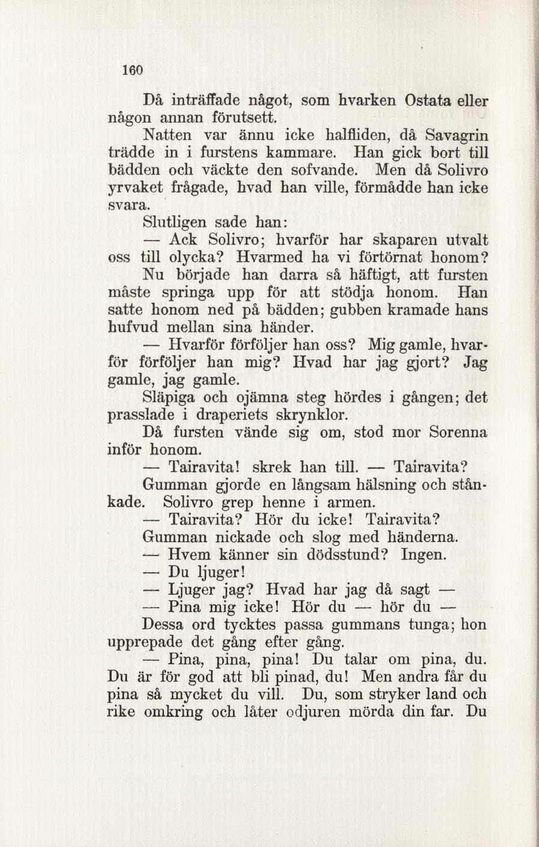 160

Då inträffade något, som hvarken Ostata eller någon annan förutsett.

Natten var ännu icke halfliden, då Savagrin trädde in i furstens kammare. Han gick bort till bädden och väckte den sofvande. Men då Solivro yrvaket frågade, hvad han ville, förmådde han icke svara.

Slutligen sade han:

— Ack Solivro; hvarför har skaparen utvalt oss till olycka? Hvarmed ha vi förtörnat honom?

Nu började han darra så häftigt, att fursten måste springa upp för att stödja honom. Han satte honom ned på bädden; gubben kramade hans hufvud mellan sina händer.

— Hvarför förföljer han oss? Mig gamle, hvarför förföljer han mig? Hvad har jag gjort? Jag gamle, jag gamle.

Släpiga och ojämna steg hördes i gången; det prasslade i draperiets skrynklor.

Då fursten vände sig om, stod mor Sorenna inför honom.

— Tairavita! skrek han till. — Tairavita?

Gumman gjorde en långsam hälsning och stånkade. Solivro grep henne i armen.

— Tairavita? Hör du icke! Tairavita?

Gumman nickade och slog med händerna.

— Hvem känner sin dödsstund? Ingen.

— Du ljuger!

— Ljuger jag? Hvad har jag då sagt —

— Pina mig icke! Hör du — hör du —

Dessa ord tycktes passa gummans tunga; hon upprepade det gång efter gång.

— Pina, pina, pina! Du talar om pina, du. Du är för god att bli pinad, du! Men andra får du pina så mycket du vill. Du, som stryker land och rike omkring och låter odjuren mörda din far. Du